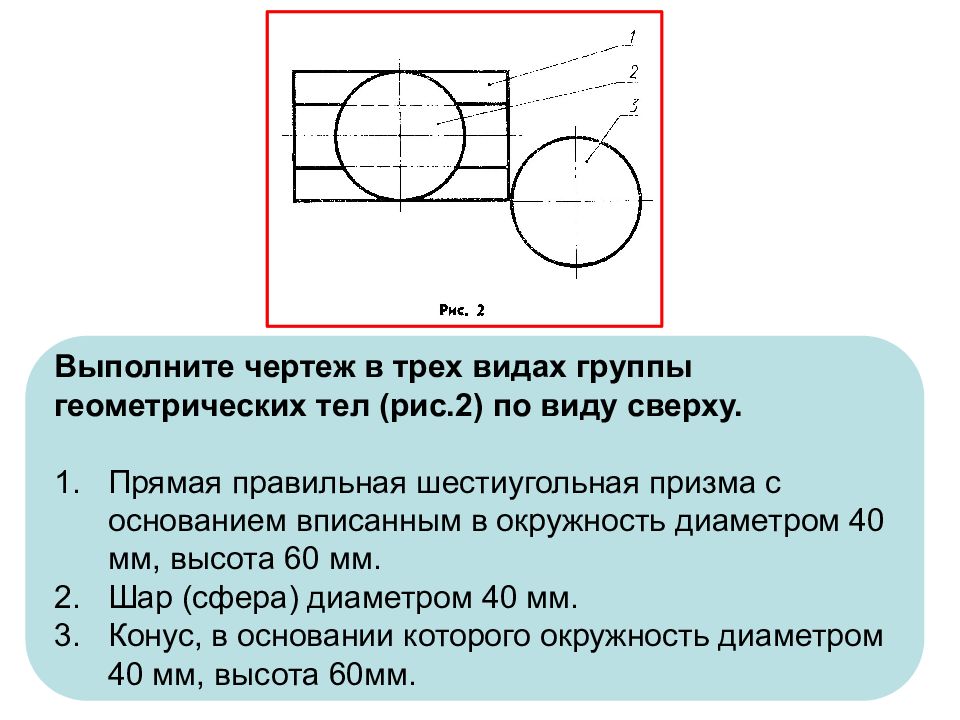 1
2
3

Рис. 2

Выполните чертеж в трех видах группы геометрических тел (рис.2) по виду сверху.

1. Прямая правильная шестиугольная призма с основанием вписанным в окружность диаметром 40 мм, высота 60 мм.
2. Шар (сфера) диаметром 40 мм.
3. Конус, в основании которого окружность диаметром 40 мм, высота 60мм.